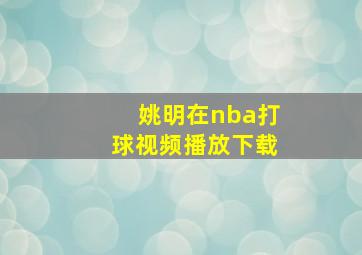 姚明在nba打球视频播放下载